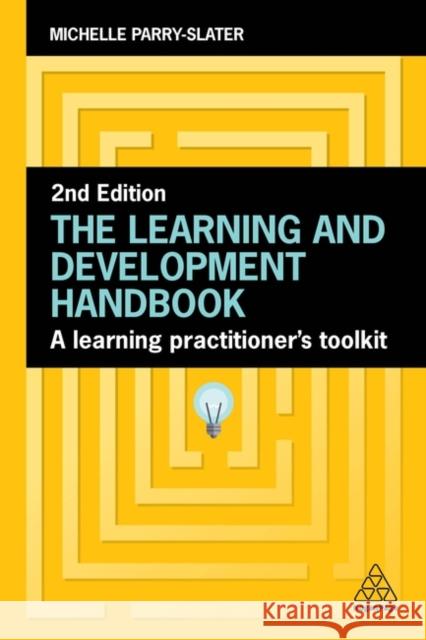 MICHELLE PARRY-SLATER

2nd Edition

THE LEARNING AND DEVELOPMENT HANDBOOK

A learning practitioner's toolkit